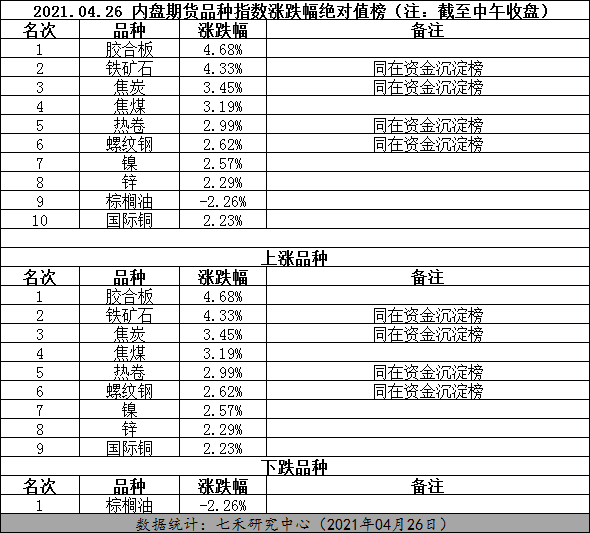 2021.04.26 内盘期货品种指数涨跌幅绝对值榜（注：截至中午收盘）

| 名次 | 品种 | 涨跌幅 | 备注 |
|---|---|---|---|
| 1 | 胶合板 | 4.68% | |
| 2 | 铁矿石 | 4.33% | 同在资金沉淀榜 |
| 3 | 焦炭 | 3.45% | 同在资金沉淀榜 |
| 4 | 焦煤 | 3.19% | |
| 5 | 热卷 | 2.99% | 同在资金沉淀榜 |
| 6 | 螺纹钢 | 2.62% | 同在资金沉淀榜 |
| 7 | 镍 | 2.57% | |
| 8 | 锌 | 2.29% | |
| 9 | 棕榈油 | -2.26% | |
| 10 | 国际铜 | 2.23% | |

上涨品种

| 名次 | 品种 | 涨跌幅 | 备注 |
|---|---|---|---|
| 1 | 胶合板 | 4.68% | |
| 2 | 铁矿石 | 4.33% | 同在资金沉淀榜 |
| 3 | 焦炭 | 3.45% | 同在资金沉淀榜 |
| 4 | 焦煤 | 3.19% | |
| 5 | 热卷 | 2.99% | 同在资金沉淀榜 |
| 6 | 螺纹钢 | 2.62% | 同在资金沉淀榜 |
| 7 | 镍 | 2.57% | |
| 8 | 锌 | 2.29% | |
| 9 | 国际铜 | 2.23% | |

下跌品种

| 名次 | 品种 | 涨跌幅 | 备注 |
|---|---|---|---|
| 1 | 棕榈油 | -2.26% | |

数据统计：七禾研究中心（2021年04月26日）